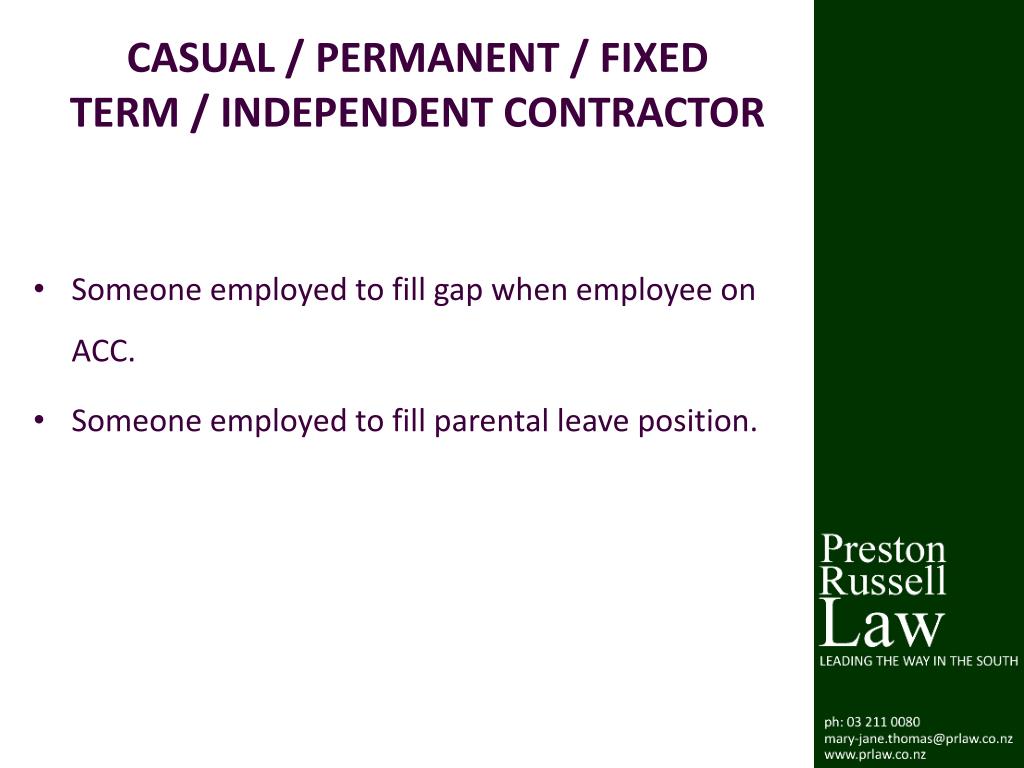 CASUAL / PERMANENT / FIXED TERM / INDEPENDENT CONTRACTOR

• Someone employed to fill gap when employee on ACC.
• Someone employed to fill parental leave position.

Preston
Russell
Law
LEADING THE WAY IN THE SOUTH

ph: 03 211 0080
mary-jane.thomas@prlaw.co.nz
www.prlaw.co.nz